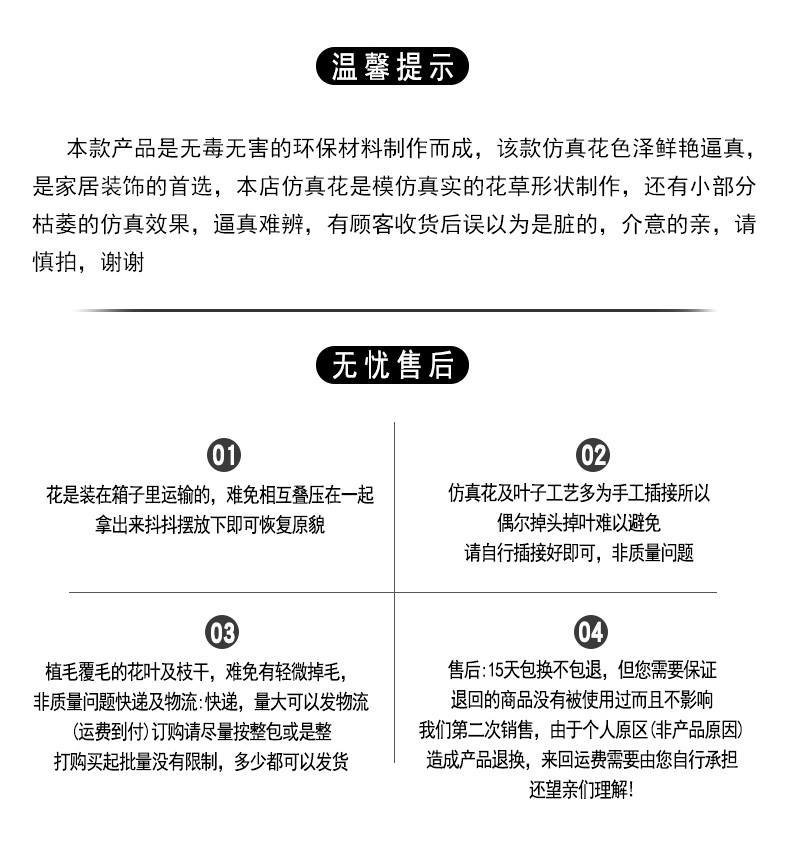 温馨提示

本款产品是无毒无害的环保材料制作而成，该款仿真花色泽鲜艳逼真，是家居装饰的首选，本店仿真花是模仿真实的花草形状制作，还有小部分枯萎的仿真效果，逼真难辨，有顾客收货后误以为是脏的，介意的亲，请慎拍，谢谢

无忧售后

01
花是装在箱子里运输的，难免相互叠压在一起
拿出来抖抖摆放下即可恢复原貌

02
仿真花及叶子工艺多为手工插接所以
偶尔掉头掉叶难以避免
请自行插接好即可，非质量问题

03
植毛覆毛的花叶及枝干，难免有轻微掉毛，
非质量问题快递及物流:快递，量大可以发物流
(运费到付)订购请尽量按整包或是整
打购买起批量没有限制，多少都可以发货

04
售后:15天包换不包退，但您需要保证
退回的商品没有被使用过而且不影响
我们第二次销售，由于个人原区(非产品原因)
造成产品退换，来回运费需要由您自行承担
还望亲们理解!